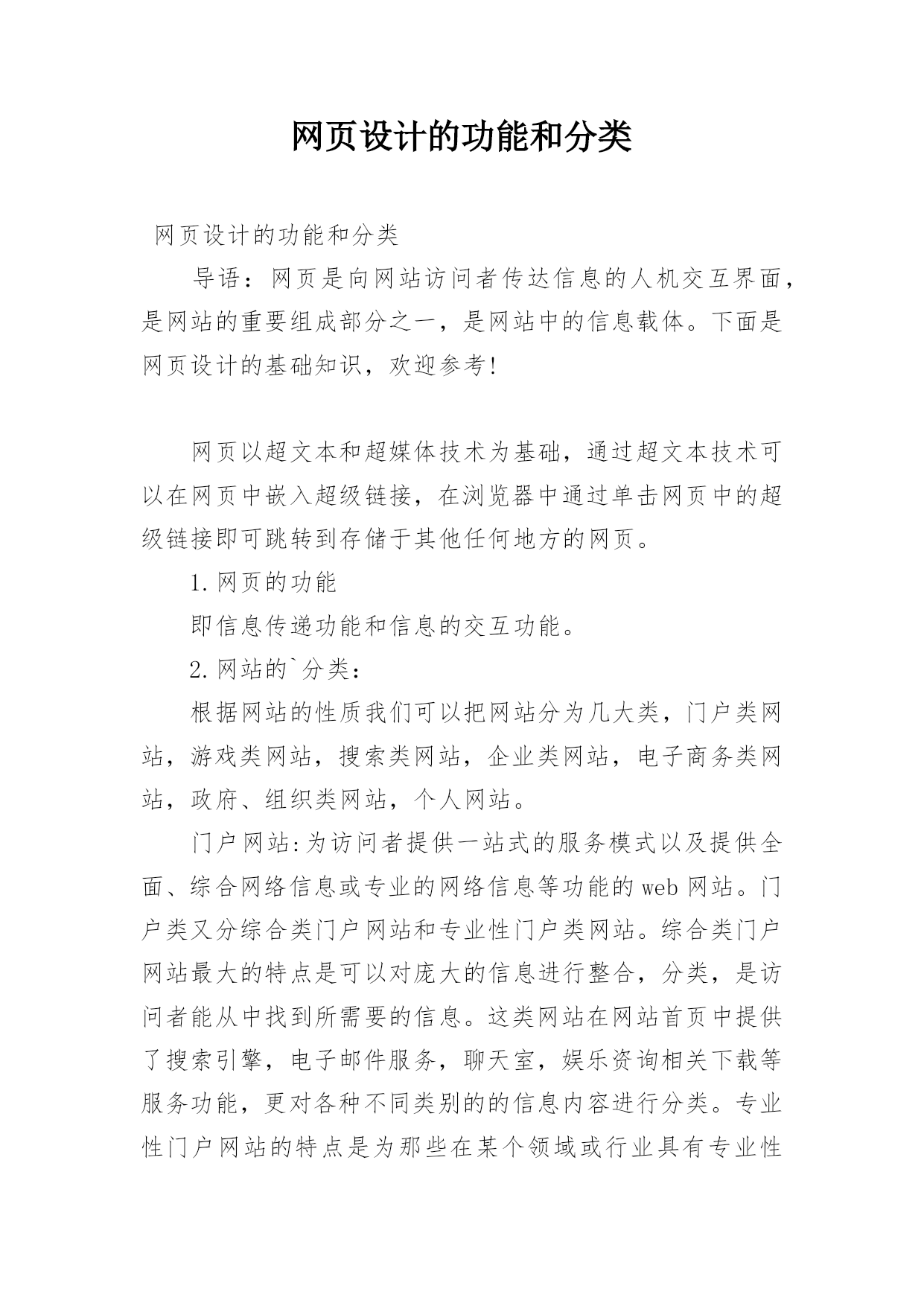 网页设计的功能和分类

网页设计的功能和分类

导语：网页是向网站访问者传达信息的人机交互界面，是网站的重要组成部分之一，是网站中的信息载体。下面是网页设计的基础知识，欢迎参考!

网页以超文本和超媒体技术为基础，通过超文本技术可以在网页中嵌入超级链接，在浏览器中通过单击网页中的超级链接即可跳转到存储于其他任何地方的网页。

1.网页的功能

即信息传递功能和信息的交互功能。

2.网站的`分类：

根据网站的性质我们可以把网站分为几大类，门户类网站，游戏类网站，搜索类网站，企业类网站，电子商务类网站，政府、组织类网站，个人网站。

门户网站:为访问者提供一站式的服务模式以及提供全面、综合网络信息或专业的网络信息等功能的web网站。门户类又分综合类门户网站和专业性门户类网站。综合类门户网站最大的特点是可以对庞大的信息进行整合，分类，是访问者能从中找到所需要的信息。这类网站在网站首页中提供了搜索引擎，电子邮件服务，聊天室，娱乐资询相关下载等服务功能，更对各种不同类别的的信息内容进行分类。专业性门户网站的特点是为那些在某个领域或行业具有专业性